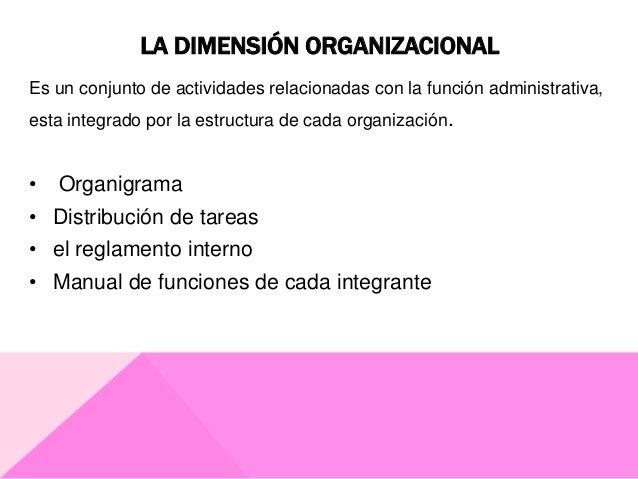 LA DIMENSIÓN ORGANIZACIONAL

Es un conjunto de actividades relacionadas con la función administrativa, esta integrado por la estructura de cada organización.

• Organigrama
• Distribución de tareas
• el reglamento interno
• Manual de funciones de cada integrante